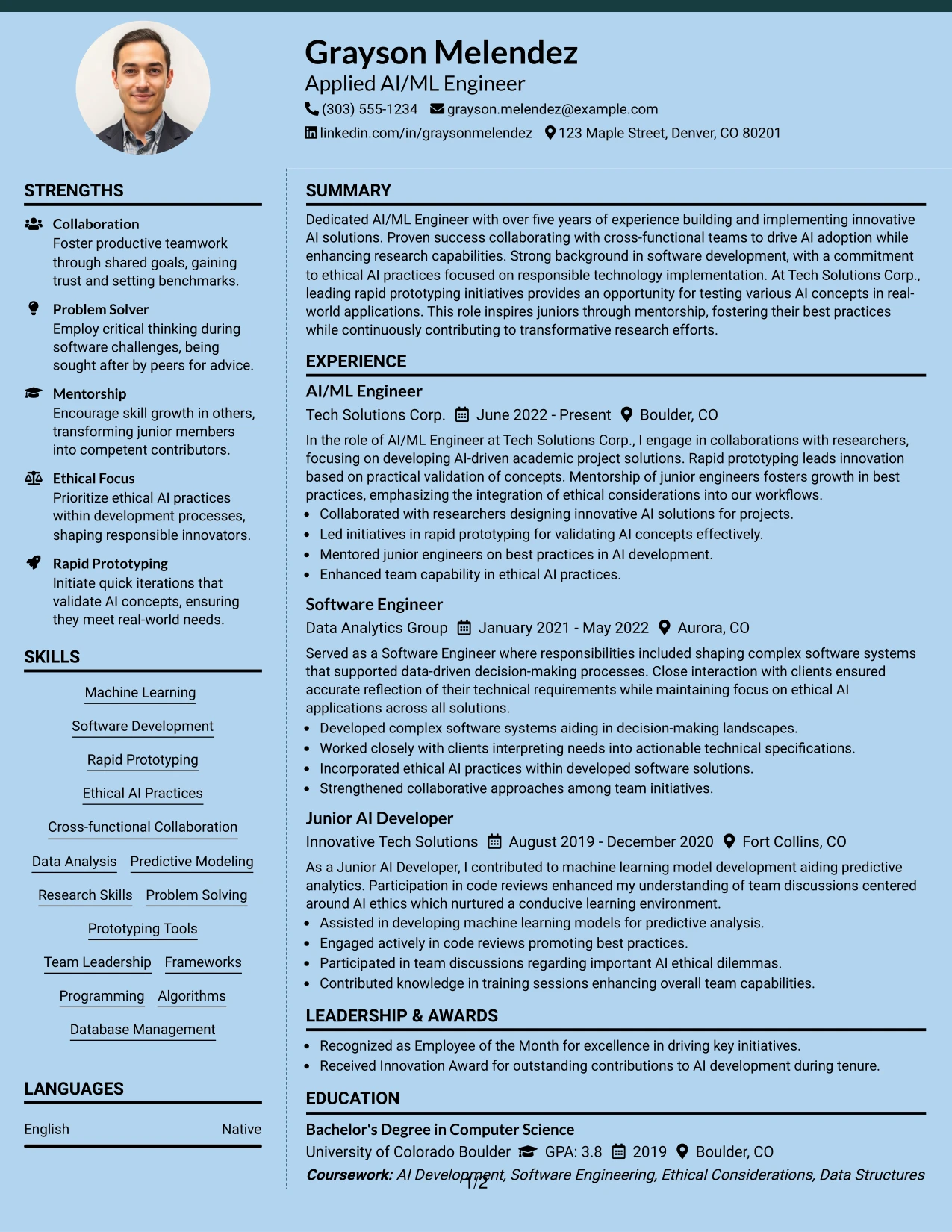 Grayson Melendez
Applied AI/ML Engineer
(303) 555-1234 grayson.melendez@example.com
linkedin.com/in/graysonmelendez 123 Maple Street, Denver, CO 80201

STRENGTHS

Collaboration
Foster productive teamwork through shared goals, gaining trust and setting benchmarks.

Problem Solver
Employ critical thinking during software challenges, being sought after by peers for advice.

Mentorship
Encourage skill growth in others, transforming junior members into competent contributors.

Ethical Focus
Prioritize ethical AI practices within development processes, shaping responsible innovators.

Rapid Prototyping
Initiate quick iterations that validate AI concepts, ensuring they meet real-world needs.

SKILLS

Machine Learning
Software Development
Rapid Prototyping
Ethical AI Practices
Cross-functional Collaboration
Data Analysis Predictive Modeling
Research Skills Problem Solving
Prototyping Tools
Team Leadership Frameworks
Programming Algorithms
Database Management

LANGUAGES

English Native

SUMMARY

Dedicated AI/ML Engineer with over five years of experience building and implementing innovative AI solutions. Proven success collaborating with cross-functional teams to drive AI adoption while enhancing research capabilities. Strong background in software development, with a commitment to ethical AI practices focused on responsible technology implementation. At Tech Solutions Corp., leading rapid prototyping initiatives provides an opportunity for testing various AI concepts in real-world applications. This role inspires juniors through mentorship, fostering their best practices while continuously contributing to transformative research efforts.

EXPERIENCE

AI/ML Engineer
Tech Solutions Corp. June 2022 - Present Boulder, CO
In the role of AI/ML Engineer at Tech Solutions Corp., I engage in collaborations with researchers, focusing on developing AI-driven academic project solutions. Rapid prototyping leads innovation based on practical validation of concepts. Mentorship of junior engineers fosters growth in best practices, emphasizing the integration of ethical considerations into our workflows.
• Collaborated with researchers designing innovative AI solutions for projects.
• Led initiatives in rapid prototyping for validating AI concepts effectively.
• Mentored junior engineers on best practices in AI development.
• Enhanced team capability in ethical AI practices.

Software Engineer
Data Analytics Group January 2021 - May 2022 Aurora, CO
Served as a Software Engineer where responsibilities included shaping complex software systems that supported data-driven decision-making processes. Close interaction with clients ensured accurate reflection of their technical requirements while maintaining focus on ethical AI applications across all solutions.
• Developed complex software systems aiding in decision-making landscapes.
• Worked closely with clients interpreting needs into actionable technical specifications.
• Incorporated ethical AI practices within developed software solutions.
• Strengthened collaborative approaches among team initiatives.

Junior AI Developer
Innovative Tech Solutions August 2019 - December 2020 Fort Collins, CO
As a Junior AI Developer, I contributed to machine learning model development aiding predictive analytics. Participation in code reviews enhanced my understanding of team discussions centered around AI ethics which nurtured a conducive learning environment.
• Assisted in developing machine learning models for predictive analysis.
• Engaged actively in code reviews promoting best practices.
• Participated in team discussions regarding important AI ethical dilemmas.
• Contributed knowledge in training sessions enhancing overall team capabilities.

LEADERSHIP & AWARDS

• Recognized as Employee of the Month for excellence in driving key initiatives.
• Received Innovation Award for outstanding contributions to AI development during tenure.

EDUCATION

Bachelor's Degree in Computer Science
University of Colorado Boulder GPA: 3.8 2019 Boulder, CO
Coursework: AI Development, Software Engineering, Ethical Considerations, Data Structures

1/2